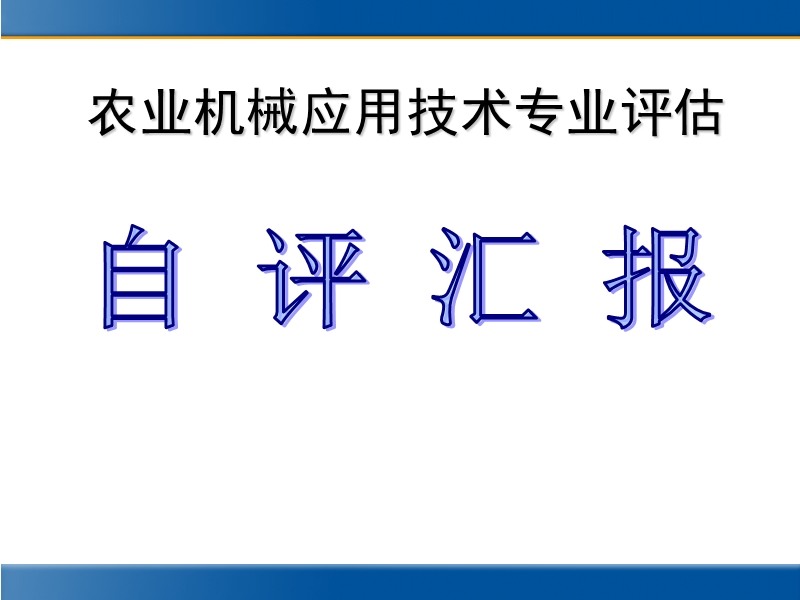 农业机械应用技术专业评估

自 评 汇 报